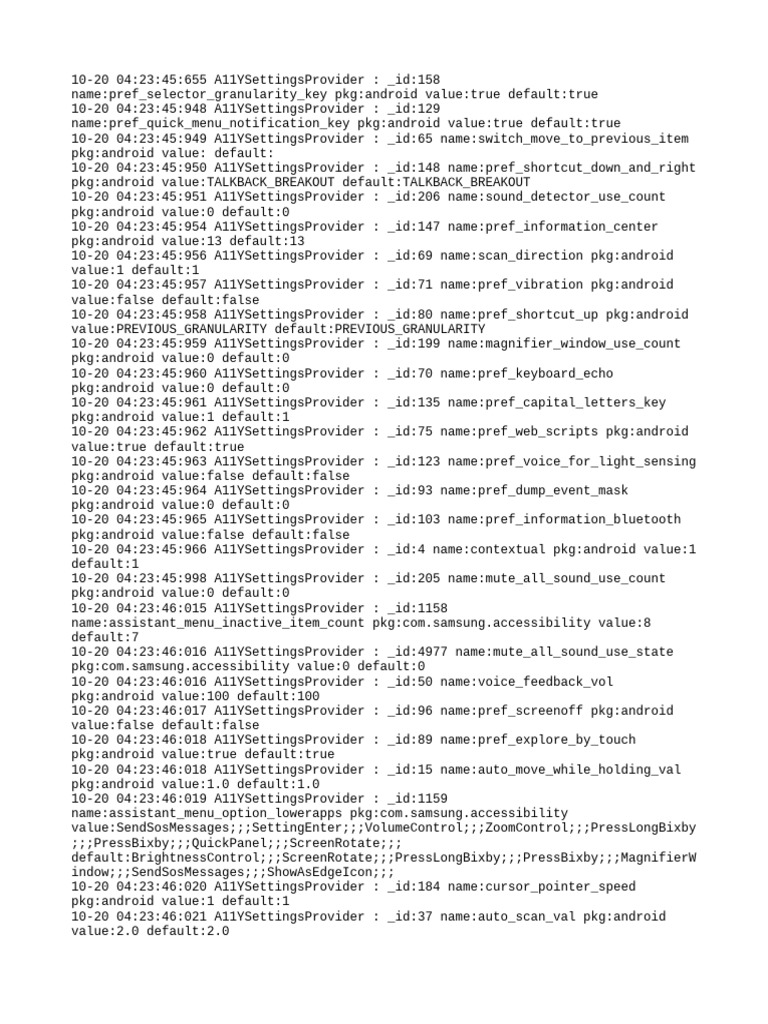 10-20 04:23:45:655 A11YSettingsProvider : _id:158 name:pref_selector_granularity_key pkg:android value:true default:true
10-20 04:23:45:948 A11YSettingsProvider : _id:129 name:pref_quick_menu_notification_key pkg:android value:true default:true
10-20 04:23:45:949 A11YSettingsProvider : _id:65 name:switch_move_to_previous_item pkg:android value: default:
10-20 04:23:45:950 A11YSettingsProvider : _id:148 name:pref_shortcut_down_and_right pkg:android value:TALKBACK_BREAKOUT default:TALKBACK_BREAKOUT
10-20 04:23:45:951 A11YSettingsProvider : _id:206 name:sound_detector_use_count pkg:android value:0 default:0
10-20 04:23:45:954 A11YSettingsProvider : _id:147 name:pref_information_center pkg:android value:13 default:13
10-20 04:23:45:956 A11YSettingsProvider : _id:69 name:scan_direction pkg:android value:1 default:1
10-20 04:23:45:957 A11YSettingsProvider : _id:71 name:pref_vibration pkg:android value:false default:false
10-20 04:23:45:958 A11YSettingsProvider : _id:80 name:pref_shortcut_up pkg:android value:PREVIOUS_GRANULARITY default:PREVIOUS_GRANULARITY
10-20 04:23:45:959 A11YSettingsProvider : _id:199 name:magnifier_window_use_count pkg:android value:0 default:0
10-20 04:23:45:960 A11YSettingsProvider : _id:70 name:pref_keyboard_echo pkg:android value:0 default:0
10-20 04:23:45:961 A11YSettingsProvider : _id:135 name:pref_capital_letters_key pkg:android value:1 default:1
10-20 04:23:45:962 A11YSettingsProvider : _id:75 name:pref_web_scripts pkg:android value:true default:true
10-20 04:23:45:963 A11YSettingsProvider : _id:123 name:pref_voice_for_light_sensing pkg:android value:false default:false
10-20 04:23:45:964 A11YSettingsProvider : _id:93 name:pref_dump_event_mask pkg:android value:0 default:0
10-20 04:23:45:965 A11YSettingsProvider : _id:103 name:pref_information_bluetooth pkg:android value:false default:false
10-20 04:23:45:966 A11YSettingsProvider : _id:4 name:contextual pkg:android value:1 default:1
10-20 04:23:45:998 A11YSettingsProvider : _id:205 name:mute_all_sound_use_count pkg:android value:0 default:0
10-20 04:23:46:015 A11YSettingsProvider : _id:1158 name:assistant_menu_inactive_item_count pkg:com.samsung.accessibility value:8 default:7
10-20 04:23:46:016 A11YSettingsProvider : _id:4977 name:mute_all_sound_use_state pkg:com.samsung.accessibility value:0 default:0
10-20 04:23:46:016 A11YSettingsProvider : _id:50 name:voice_feedback_vol pkg:android value:100 default:100
10-20 04:23:46:017 A11YSettingsProvider : _id:96 name:pref_screenoff pkg:android value:false default:false
10-20 04:23:46:018 A11YSettingsProvider : _id:89 name:pref_explore_by_touch pkg:android value:true default:true
10-20 04:23:46:018 A11YSettingsProvider : _id:15 name:auto_move_while_holding_val pkg:android value:1.0 default:1.0
10-20 04:23:46:019 A11YSettingsProvider : _id:1159 name:assistant_menu_option_lowerapps pkg:com.samsung.accessibility value:SendSosMessages;;;SettingEnter;;;VolumeControl;;;ZoomControl;;;PressLongBixby;;;PressBixby;;;QuickPanel;;;ScreenRotate;;; default:BrightnessControl;;;ScreenRotate;;;PressLongBixby;;;PressBixby;;;MagnifierWindow;;;SendSosMessages;;;ShowAsEdgeIcon;;;
10-20 04:23:46:020 A11YSettingsProvider : _id:184 name:cursor_pointer_speed pkg:android value:1 default:1
10-20 04:23:46:021 A11YSettingsProvider : _id:37 name:auto_scan_val pkg:android value:2.0 default:2.0